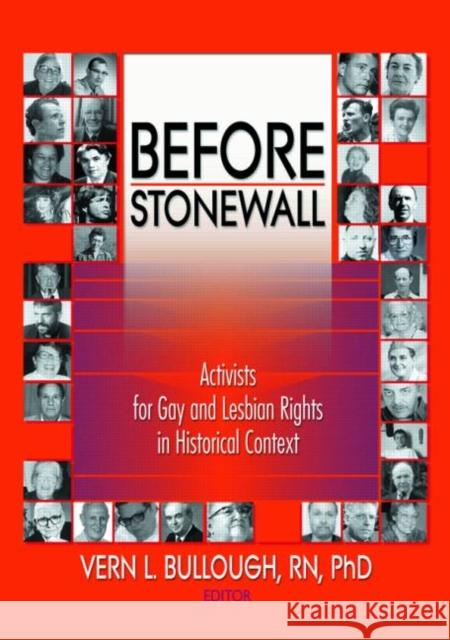 BEFORE STONEWALL

Activists for Gay and Lesbian Rights in Historical Context

VERN L. BULLOUGH, RN, PhD
EDITOR

Kraina Książek